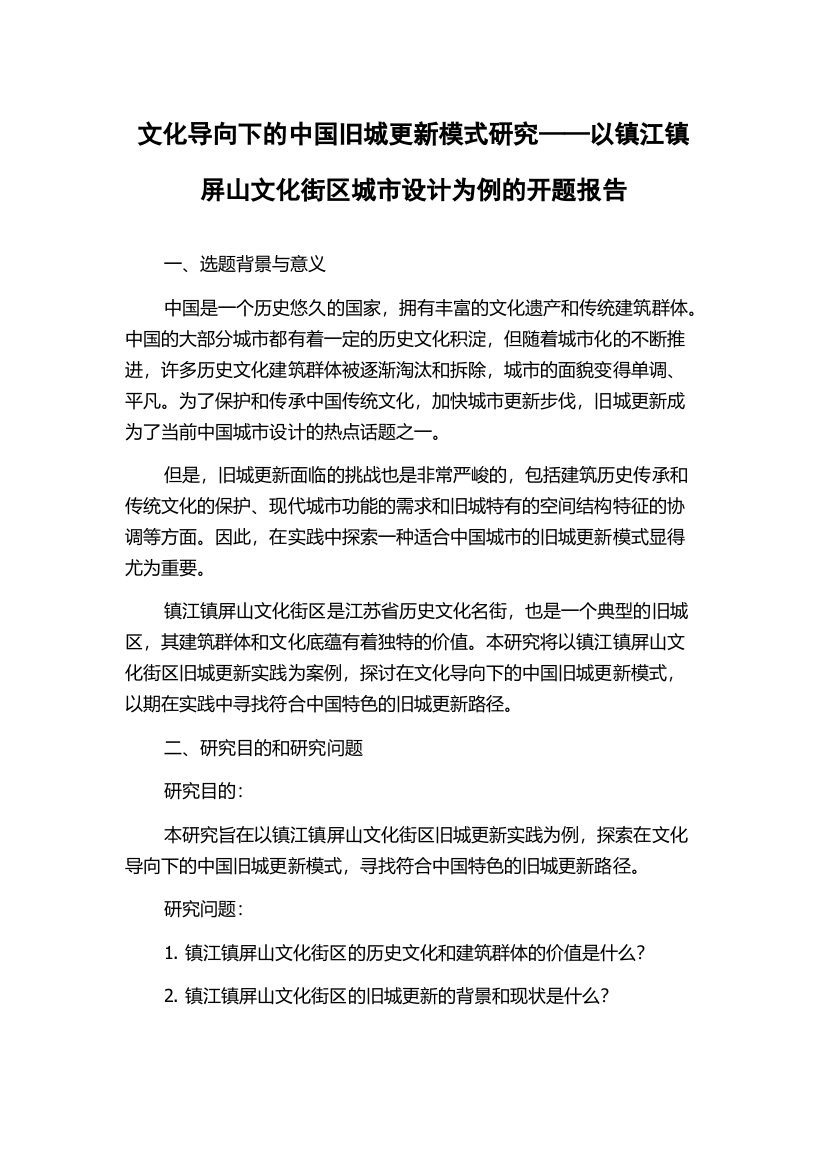 文化导向下的中国旧城更新模式研究——以镇江镇屏山文化街区城市设计为例的开题报告

一、选题背景与意义

中国是一个历史悠久的国家，拥有丰富的文化遗产和传统建筑群体。中国的大部分城市都有着一定的历史文化积淀，但随着城市化的不断推进，许多历史文化建筑群体被逐渐淘汰和拆除，城市的面貌变得单调、平凡。为了保护和传承中国传统文化，加快城市更新步伐，旧城更新成为了当前中国城市设计的热点话题之一。

但是，旧城更新面临的挑战也是非常严峻的，包括建筑历史传承和传统文化的保护、现代城市功能的需求和旧城特有的空间结构特征的协调等方面。因此，在实践中探索一种适合中国城市的旧城更新模式显得尤为重要。

镇江镇屏山文化街区是江苏省历史文化名街，也是一个典型的旧城区，其建筑群体和文化底蕴有着独特的价值。本研究将以镇江镇屏山文化街区旧城更新实践为案例，探讨在文化导向下的中国旧城更新模式，以期在实践中寻找符合中国特色的旧城更新路径。

二、研究目的和研究问题

研究目的：

本研究旨在以镇江镇屏山文化街区旧城更新实践为例，探索在文化导向下的中国旧城更新模式，寻找符合中国特色的旧城更新路径。

研究问题：

1. 镇江镇屏山文化街区的历史文化和建筑群体的价值是什么？

2. 镇江镇屏山文化街区的旧城更新的背景和现状是什么？